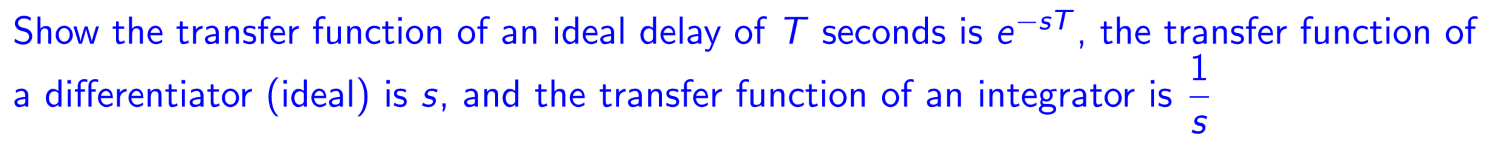 Show the transfer function of an ideal delay of $T$ seconds is $e^{-sT}$, the transfer function of a differentiator (ideal) is $s$, and the transfer function of an integrator is $\frac{1}{s}$